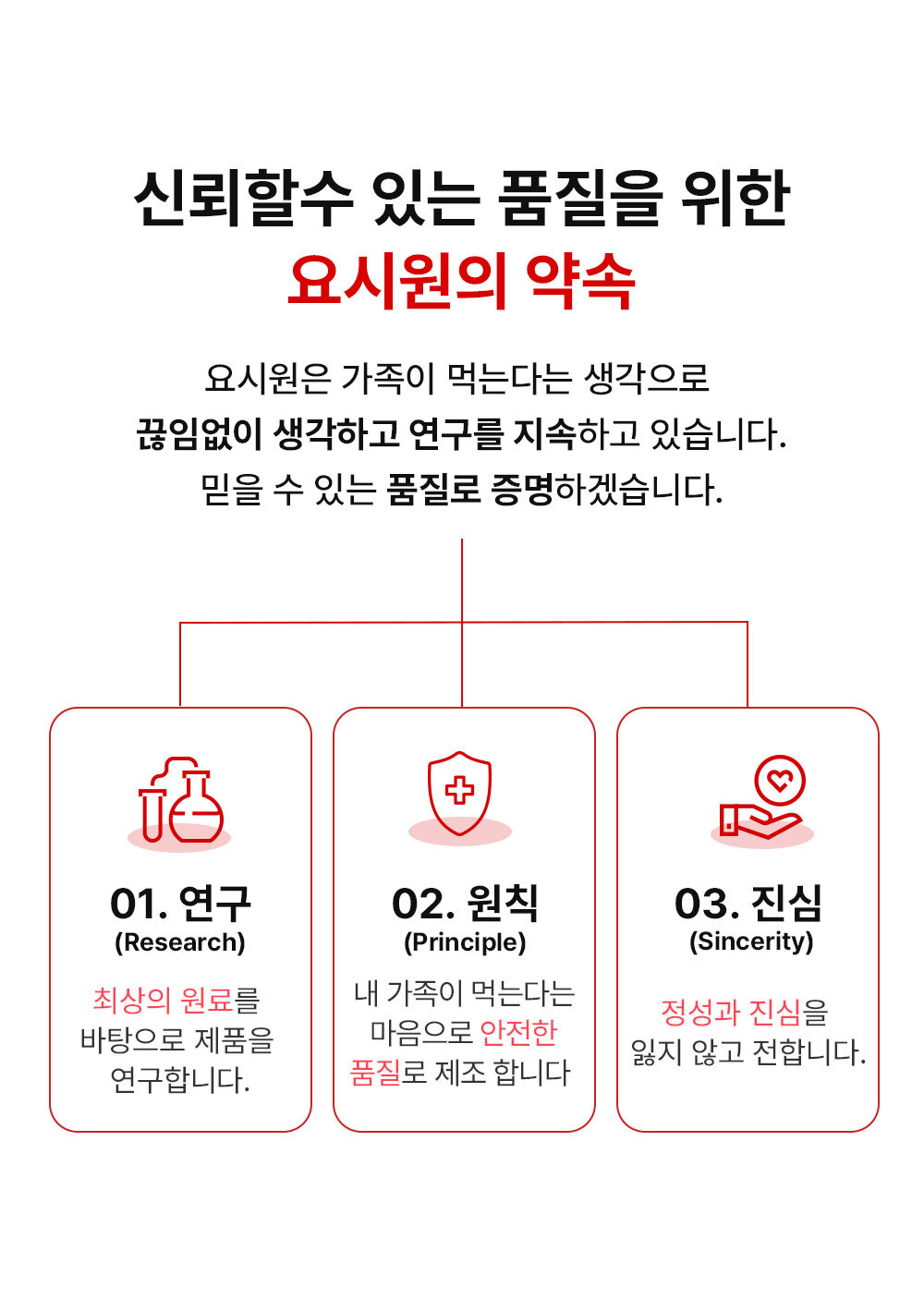 신뢰할수 있는 품질을 위한
요시원의 약속

요시원은 가족이 먹는다는 생각으로
끊임없이 생각하고 연구를 지속하고 있습니다.
믿을 수 있는 품질로 증명하겠습니다.

01. 연구
(Research)

최상의 원료를
바탕으로 제품을
연구합니다.

02. 원칙
(Principle)

내 가족이 먹는다는
마음으로 안전한
품질로 제조 합니다

03. 진심
(Sincerity)

정성과 진심을
잃지 않고 전합니다.